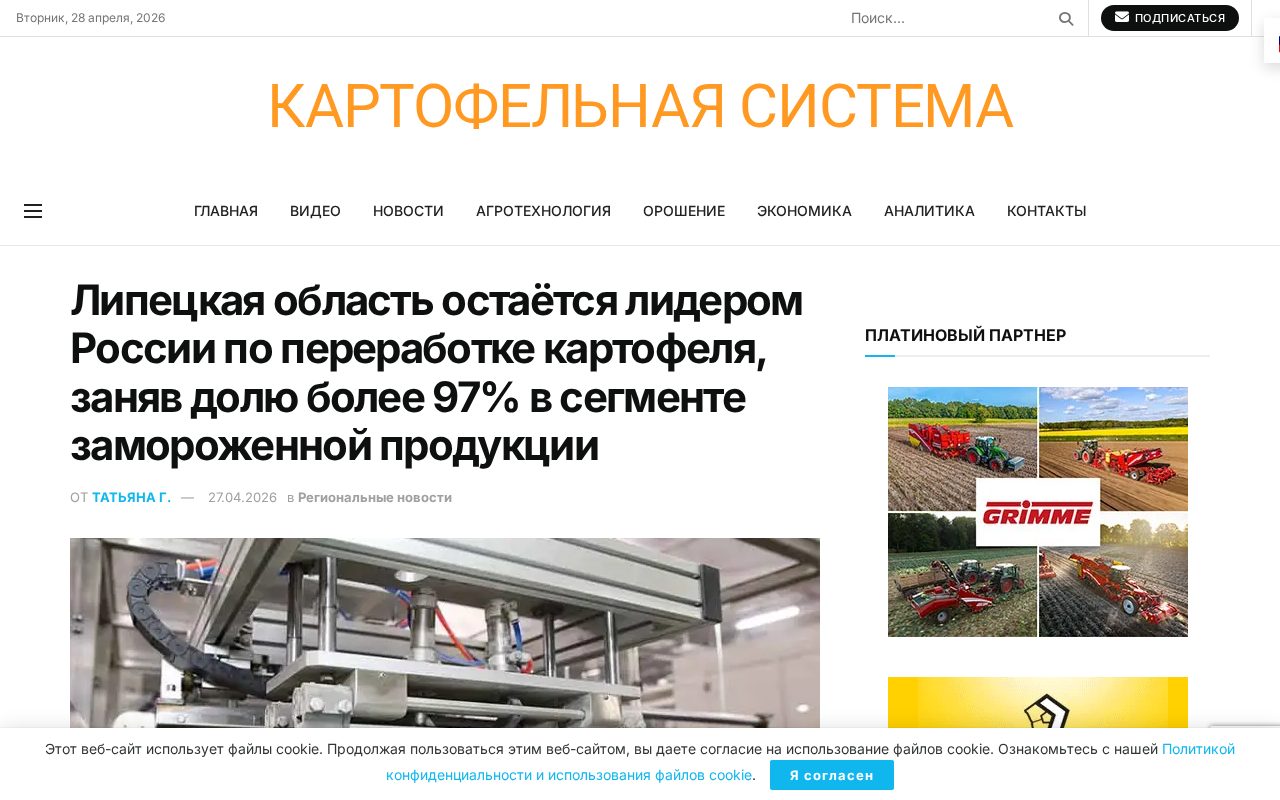 Вторник, 28 апреля, 2026

Поиск...

ПОДПИСАТЬСЯ

КАРТОФЕЛЬНАЯ СИСТЕМА

ГЛАВНАЯ ВИДЕО НОВОСТИ АГРОТЕХНОЛОГИЯ ОРОШЕНИЕ ЭКОНОМИКА АНАЛИТИКА КОНТАКТЫ

Липецкая область остаётся лидером России по переработке картофеля, заняв долю более 97% в сегменте замороженной продукции

ОТ ТАТЬЯНА Г. — 27.04.2026 в Региональные новости

ПЛАТИНОВЫЙ ПАРТНЕР

GRIMME

Этот веб-сайт использует файлы cookie. Продолжая пользоваться этим веб-сайтом, вы даете согласие на использование файлов cookie. Ознакомьтесь с нашей Политикой конфиденциальности и использования файлов cookie.

Я согласен